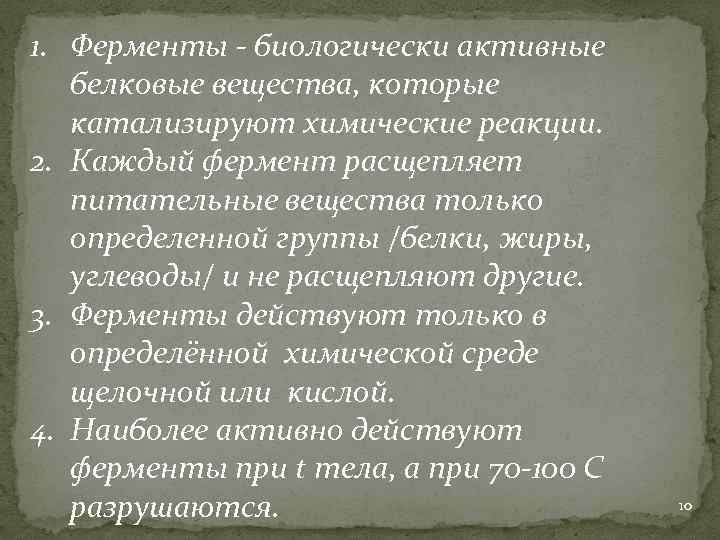 1. Ферменты - биологически активные белковые вещества, которые катализируют химические реакции.
2. Каждый фермент расщепляет питательные вещества только определенной группы /белки, жиры, углеводы/ и не расщепляют другие.
3. Ферменты действуют только в определённой химической среде щелочной или кислой.
4. Наиболее активно действуют ферменты при t тела, а при 70-100 С разрушаются.

10